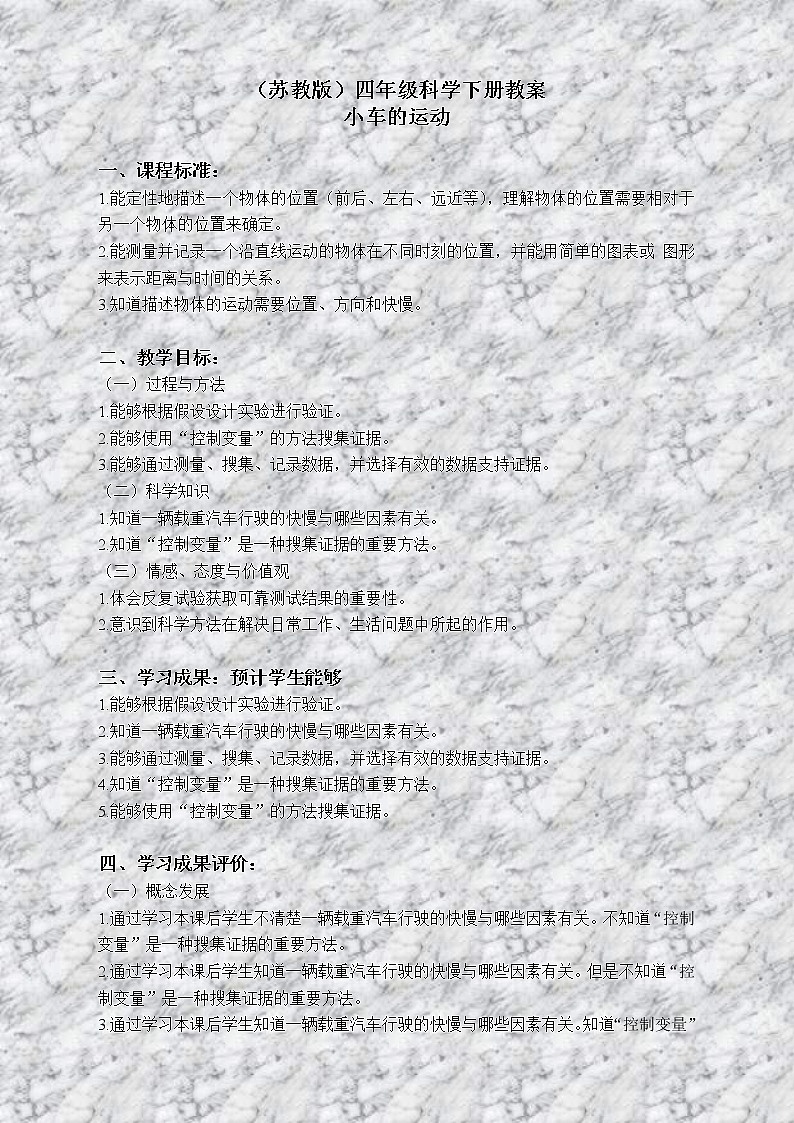 （苏教版）四年级科学下册教案
小车的运动

一、课程标准：
1.能定性地描述一个物体的位置（前后、左右、远近等），理解物体的位置需要相对于另一个物体的位置来确定。
2.能测量并记录一个沿直线运动的物体在不同时刻的位置，并能用简单的图表或 图形来表示距离与时间的关系。
3.知道描述物体的运动需要位置、方向和快慢。

二、教学目标：
（一）过程与方法
1.能够根据假设设计实验进行验证。
2.能够使用“控制变量”的方法搜集证据。
3.能够通过测量、搜集、记录数据，并选择有效的数据支持证据。
（二）科学知识
1.知道一辆载重汽车行驶的快慢与哪些因素有关。
2.知道“控制变量”是一种搜集证据的重要方法。
（三）情感、态度与价值观
1.体会反复试验获取可靠测试结果的重要性。
2.意识到科学方法在解决日常工作、生活问题中所起的作用。

三、学习成果：预计学生能够
1.能够根据假设设计实验进行验证。
2.知道一辆载重汽车行驶的快慢与哪些因素有关。
3.能够通过测量、搜集、记录数据，并选择有效的数据支持证据。
4.知道“控制变量”是一种搜集证据的重要方法。
5.能够使用“控制变量”的方法搜集证据。

四、学习成果评价：
（一）概念发展
1.通过学习本课后学生不清楚一辆载重汽车行驶的快慢与哪些因素有关。不知道“控制变量”是一种搜集证据的重要方法。
2.通过学习本课后学生知道一辆载重汽车行驶的快慢与哪些因素有关。但是不知道“控制变量”是一种搜集证据的重要方法。
3.通过学习本课后学生知道一辆载重汽车行驶的快慢与哪些因素有关。知道“控制变量”